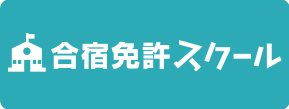 合宿免許スクール